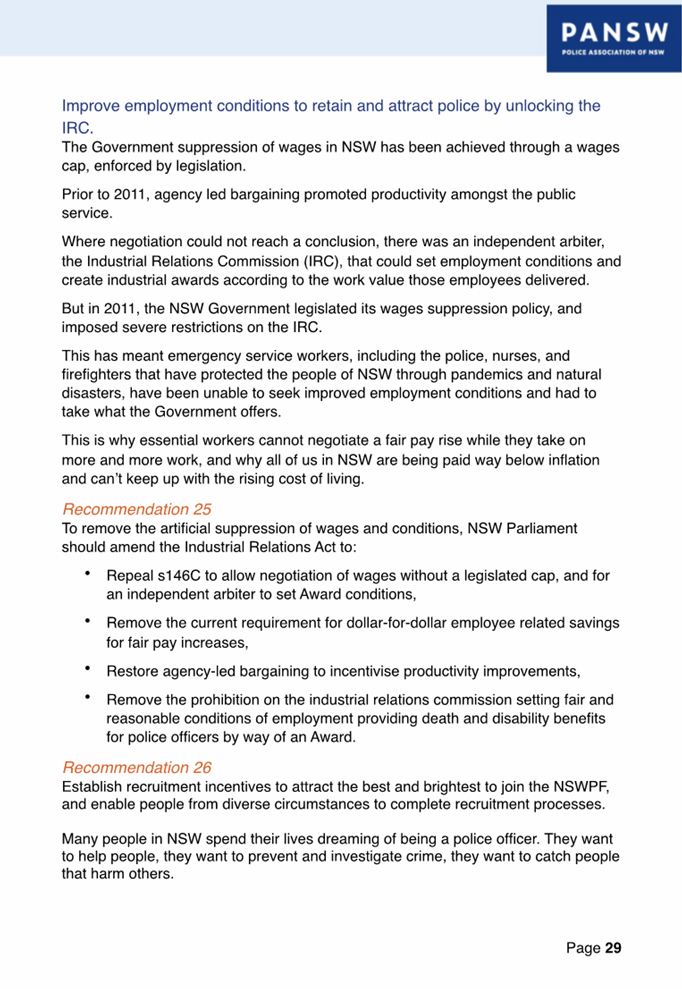 PANSW
POLICE ASSOCIATION OF NSW

Improve employment conditions to retain and attract police by unlocking the IRC.

The Government suppression of wages in NSW has been achieved through a wages cap, enforced by legislation.

Prior to 2011, agency led bargaining promoted productivity amongst the public service.

Where negotiation could not reach a conclusion, there was an independent arbiter, the Industrial Relations Commission (IRC), that could set employment conditions and create industrial awards according to the work value those employees delivered.

But in 2011, the NSW Government legislated its wages suppression policy, and imposed severe restrictions on the IRC.

This has meant emergency service workers, including the police, nurses, and firefighters that have protected the people of NSW through pandemics and natural disasters, have been unable to seek improved employment conditions and had to take what the Government offers.

This is why essential workers cannot negotiate a fair pay rise while they take on more and more work, and why all of us in NSW are being paid way below inflation and can't keep up with the rising cost of living.

Recommendation 25

To remove the artificial suppression of wages and conditions, NSW Parliament should amend the Industrial Relations Act to:

• Repeal s146C to allow negotiation of wages without a legislated cap, and for an independent arbiter to set Award conditions,

• Remove the current requirement for dollar-for-dollar employee related savings for fair pay increases,

• Restore agency-led bargaining to incentivise productivity improvements,

• Remove the prohibition on the industrial relations commission setting fair and reasonable conditions of employment providing death and disability benefits for police officers by way of an Award.

Recommendation 26

Establish recruitment incentives to attract the best and brightest to join the NSWPF, and enable people from diverse circumstances to complete recruitment processes.

Many people in NSW spend their lives dreaming of being a police officer. They want to help people, they want to prevent and investigate crime, they want to catch people that harm others.

Page 29